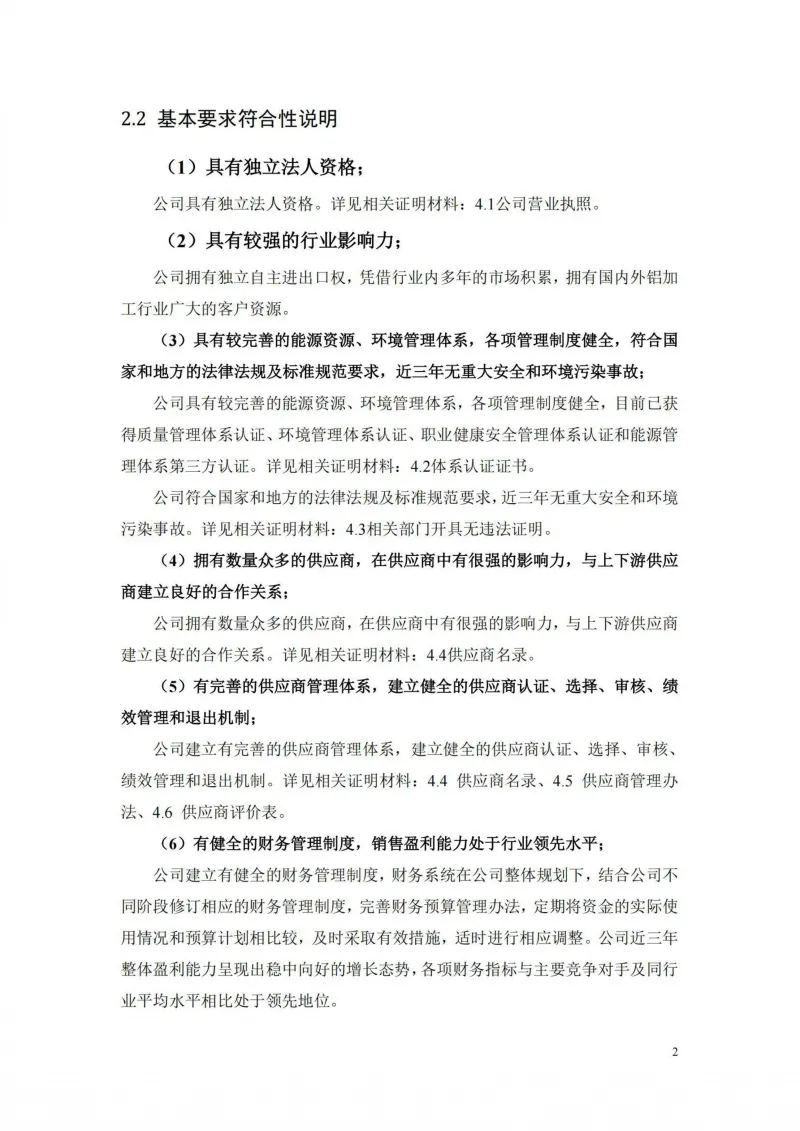 2.2 基本要求符合性说明

（1）具有独立法人资格；

公司具有独立法人资格。详见相关证明材料：4.1公司营业执照。

（2）具有较强的行业影响力；

公司拥有独立自主进出口权，凭借行业内多年的市场积累，拥有国内外铝加工行业广大的客户资源。

（3）具有较完善的能源资源、环境管理体系，各项管理制度健全，符合国家和地方的法律法规及标准规范要求，近三年无重大安全和环境污染事故；

公司具有较完善的能源资源、环境管理体系，各项管理制度健全，目前已获得质量管理体系认证、环境管理体系认证、职业健康安全管理体系认证和能源管理体系第三方认证。详见相关证明材料：4.2体系认证证书。

公司符合国家和地方的法律法规及标准规范要求，近三年无重大安全和环境污染事故。详见相关证明材料：4.3相关部门开具无违法证明。

（4）拥有数量众多的供应商，在供应商中有很强的影响力，与上下游供应商建立良好的合作关系；

公司拥有数量众多的供应商，在供应商中有很强的影响力，与上下游供应商建立良好的合作关系。详见相关证明材料：4.4供应商名录。

（5）有完善的供应商管理体系，建立健全的供应商认证、选择、审核、绩效管理和退出机制；

公司建立有完善的供应商管理体系，建立健全的供应商认证、选择、审核、绩效管理和退出机制。详见相关证明材料：4.4 供应商名录、4.5 供应商管理办法、4.6 供应商评价表。

（6）有健全的财务管理制度，销售盈利能力处于行业领先水平；

公司建立有健全的财务管理制度，财务系统在公司整体规划下，结合公司不同阶段修订相应的财务管理制度，完善财务预算管理办法，定期将资金的实际使用情况和预算计划相比较，及时采取有效措施，适时进行相应调整。公司近三年整体盈利能力呈现出稳中向好的增长态势，各项财务指标与主要竞争对手及同行业平均水平相比处于领先地位。

2